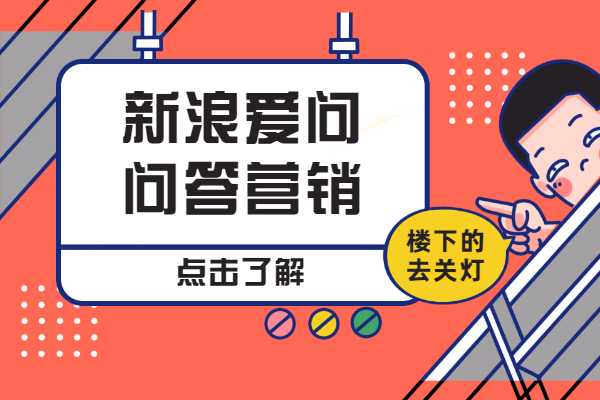 新浪爱问
问答营销

点击了解

楼下的
去关灯